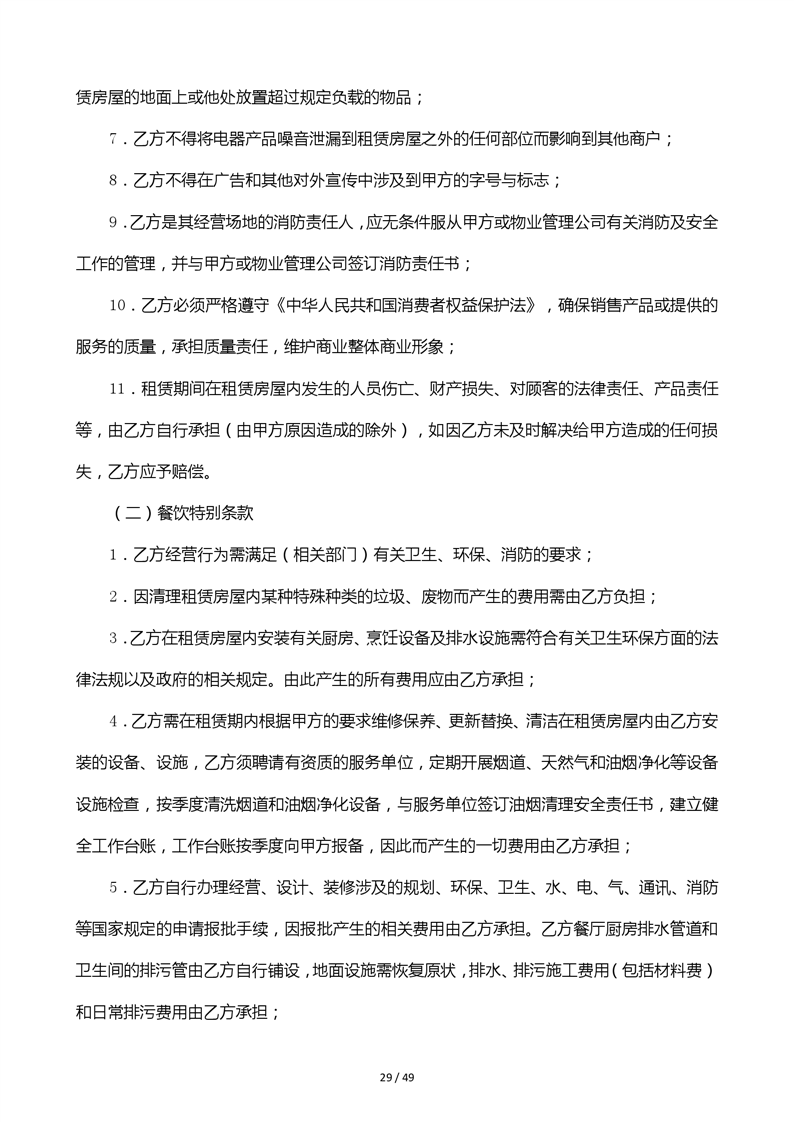 赁房屋的地面上或他处放置超过规定负载的物品；

7．乙方不得将电器产品噪音泄漏到租赁房屋之外的任何部位而影响到其他商户；

8．乙方不得在广告和其他对外宣传中涉及到甲方的字号与标志；

9．乙方是其经营场地的消防责任人，应无条件服从甲方或物业管理公司有关消防及安全工作的管理，并与甲方或物业管理公司签订消防责任书；

10．乙方必须严格遵守《中华人民共和国消费者权益保护法》，确保销售产品或提供的服务的质量，承担质量责任，维护商业整体商业形象；

11．租赁期间在租赁房屋内发生的人员伤亡、财产损失、对顾客的法律责任、产品责任等，由乙方自行承担（由甲方原因造成的除外），如因乙方未及时解决给甲方造成的任何损失，乙方应予赔偿。

（二）餐饮特别条款

1．乙方经营行为需满足（相关部门）有关卫生、环保、消防的要求；

2．因清理租赁房屋内某种特殊种类的垃圾、废物而产生的费用需由乙方负担；

3．乙方在租赁房屋内安装有关厨房、烹饪设备及排水设施需符合有关卫生环保方面的法律法规以及政府的相关规定。由此产生的所有费用应由乙方承担；

4．乙方需在租赁期内根据甲方的要求维修保养、更新替换、清洁在租赁房屋内由乙方安装的设备、设施，乙方须聘请有资质的服务单位，定期开展烟道、天然气和油烟净化等设备设施检查，按季度清洗烟道和油烟净化设备，与服务单位签订油烟清理安全责任书，建立健全工作台账，工作台账按季度向甲方报备，因此而产生的一切费用由乙方承担；

5．乙方自行办理经营、设计、装修涉及的规划、环保、卫生、水、电、气、通讯、消防等国家规定的申请报批手续，因报批产生的相关费用由乙方承担。乙方餐厅厨房排水管道和卫生间的排污管由乙方自行铺设，地面设施需恢复原状，排水、排污施工费用（包括材料费）和日常排污费用由乙方承担；

29 / 49